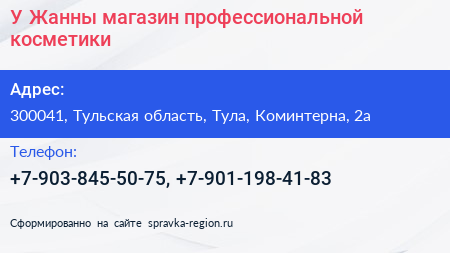 У Жанны магазин профессиональной косметики

Адрес:

300041, Тульская область, Тула, Коминтерна, 2а

Телефон:

+7-903-845-50-75, +7-901-198-41-83

Сформированно на сайте spravka-region.ru